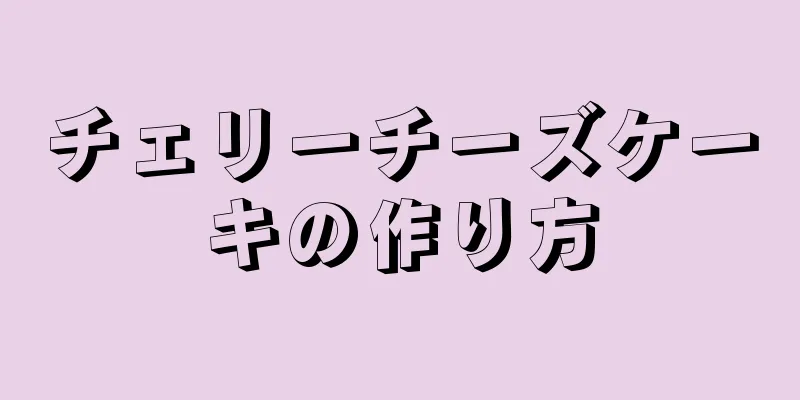 チェリーチーズケーキの作り方